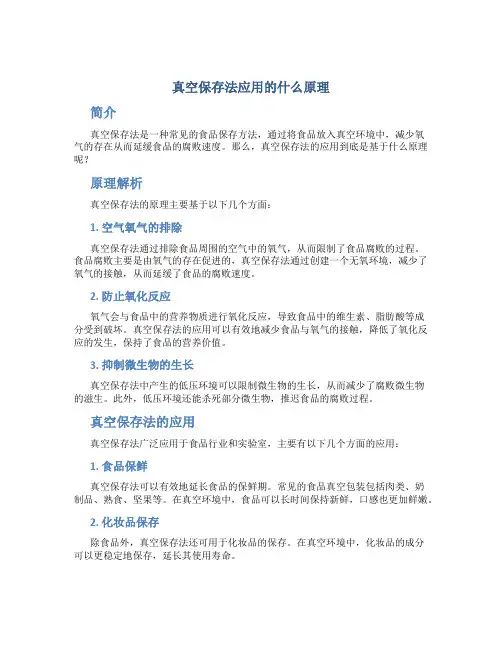 真空保存法应用的什么原理

简介

真空保存法是一种常见的食品保存方法，通过将食品放入真空环境中，减少氧气的存在从而延缓食品的腐败速度。那么，真空保存法的应用到底是基于什么原理呢？

原理解析

真空保存法的原理主要基于以下几个方面：

1. 空气氧气的排除

真空保存法通过排除食品周围的空气中的氧气，从而限制了食品腐败的过程。食品腐败主要是由氧气的存在促进的，真空保存法通过创建一个无氧环境，减少了氧气的接触，从而延缓了食品的腐败速度。

2. 防止氧化反应

氧气会与食品中的营养物质进行氧化反应，导致食品中的维生素、脂肪酸等成分受到破坏。真空保存法的应用可以有效地减少食品与氧气的接触，降低了氧化反应的发生，保持了食品的营养价值。

3. 抑制微生物的生长

真空保存法中产生的低压环境可以限制微生物的生长，从而减少了腐败微生物的滋生。此外，低压环境还能杀死部分微生物，推迟食品的腐败过程。

真空保存法的应用

真空保存法广泛应用于食品行业和实验室，主要有以下几个方面的应用：

1. 食品保鲜

真空保存法可以有效地延长食品的保鲜期。常见的食品真空包装包括肉类、奶制品、熟食、坚果等。在真空环境中，食品可以长时间保持新鲜，口感也更加鲜嫩。

2. 化妆品保存

除食品外，真空保存法还可用于化妆品的保存。在真空环境中，化妆品的成分可以更稳定地保存，延长其使用寿命。